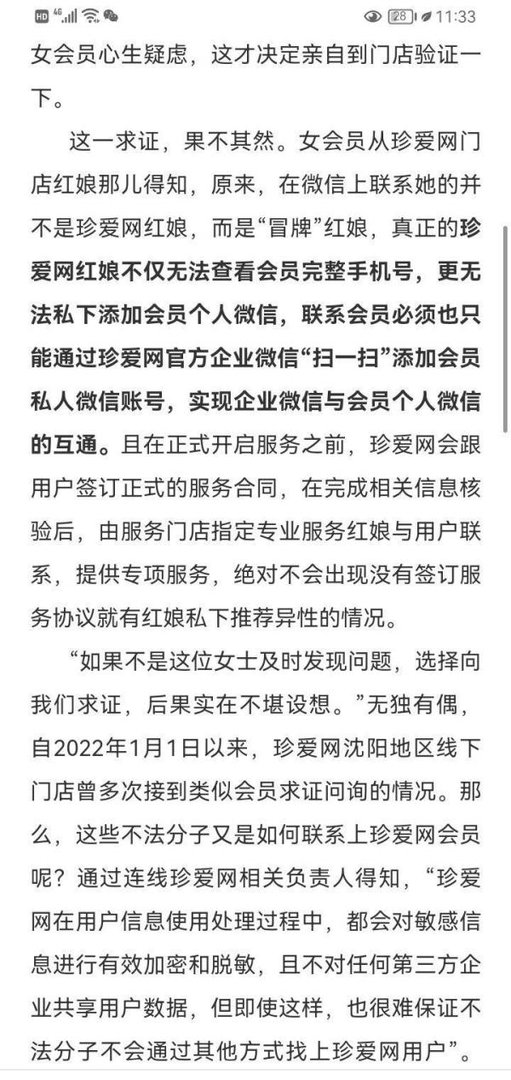 HD 4G 28 11:33

女会员心生疑虑，这才决定亲自到门店验证一下。

这一求证，果不其然。女会员从珍爱网门店红娘那儿得知，原来，在微信上联系她的并不是珍爱网红娘，而是“冒牌”红娘，真正的珍爱网红娘不仅无法查看会员完整手机号，更无法私下添加会员个人微信，联系会员必须也只能通过珍爱网官方企业微信“扫一扫”添加会员私人微信账号，实现企业微信与会员个人微信的互通。且在正式开启服务之前，珍爱网会跟用户签订正式的服务合同，在完成相关信息核验后，由服务门店指定专业服务红娘与用户联系，提供专项服务，绝对不会出现没有签订服务协议就有红娘私下推荐异性的情况。

“如果不是这位女士及时发现问题，选择向我们求证，后果实在不堪设想。”无独有偶，自2022年1月1日以来，珍爱网沈阳地区线下门店曾多次接到类似会员求证问询的情况。那么，这些不法分子又是如何联系上珍爱网会员呢？通过连线珍爱网相关负责人得知，“珍爱网在用户信息使用处理过程中，都会对敏感信息进行有效加密和脱敏，且不对任何第三方企业共享用户数据，但即使这样，也很难保证不法分子不会通过其他方式找上珍爱网用户”。